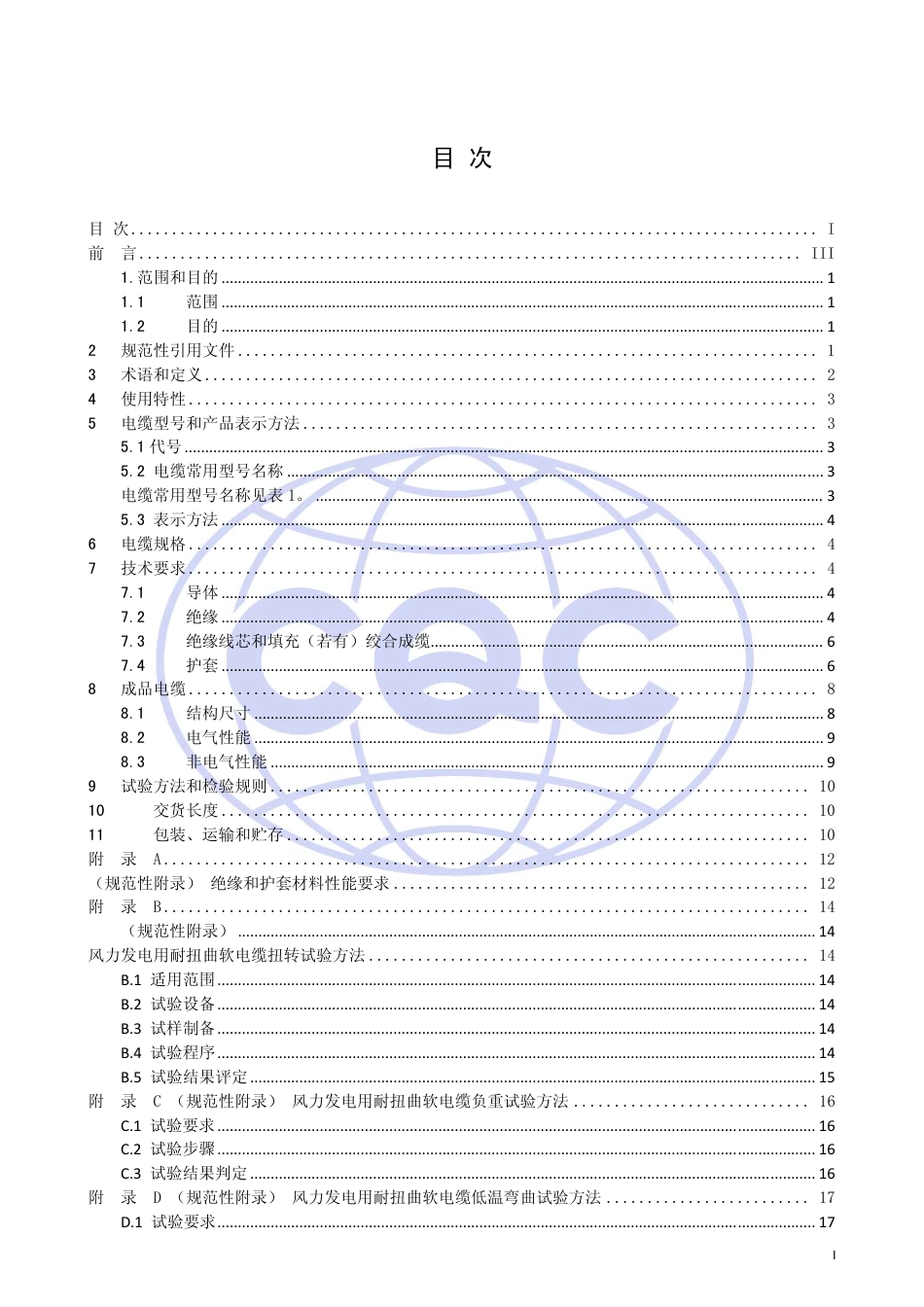 目 次

目 次 ........ I
前 言 ........ III
1. 范围和目的 ........ 1
1.1 范围 ........ 1
1.2 目的 ........ 1
2 规范性引用文件 ........ 1
3 术语和定义 ........ 2
4 使用特性 ........ 3
5 电缆型号和产品表示方法 ........ 3
5.1 代号 ........ 3
5.2 电缆常用型号名称 ........ 3
电缆常用型号名称见表 1。 ........ 3
5.3 表示方法 ........ 4
6 电缆规格 ........ 4
7 技术要求 ........ 4
7.1 导体 ........ 4
7.2 绝缘 ........ 4
7.3 绝缘线芯和填充（若有）绞合成缆 ........ 6
7.4 护套 ........ 6
8 成品电缆 ........ 8
8.1 结构尺寸 ........ 8
8.2 电气性能 ........ 9
8.3 非电气性能 ........ 9
9 试验方法和检验规则 ........ 10
10 交货长度 ........ 10
11 包装、运输和贮存 ........ 10
附 录 A ........ 12
（规范性附录） 绝缘和护套材料性能要求 ........ 12
附 录 B ........ 14
（规范性附录） ........ 14
风力发电用耐扭曲软电缆扭转试验方法 ........ 14
B.1 适用范围 ........ 14
B.2 试验设备 ........ 14
B.3 试样制备 ........ 14
B.4 试验程序 ........ 14
B.5 试验结果评定 ........ 15
附 录 C （规范性附录） 风力发电用耐扭曲软电缆负重试验方法 ........ 16
C.1 试验要求 ........ 16
C.2 试验步骤 ........ 16
C.3 试验结果判定 ........ 16
附 录 D （规范性附录） 风力发电用耐扭曲软电缆低温弯曲试验方法 ........ 17
D.1 试验要求 ........ 17

I